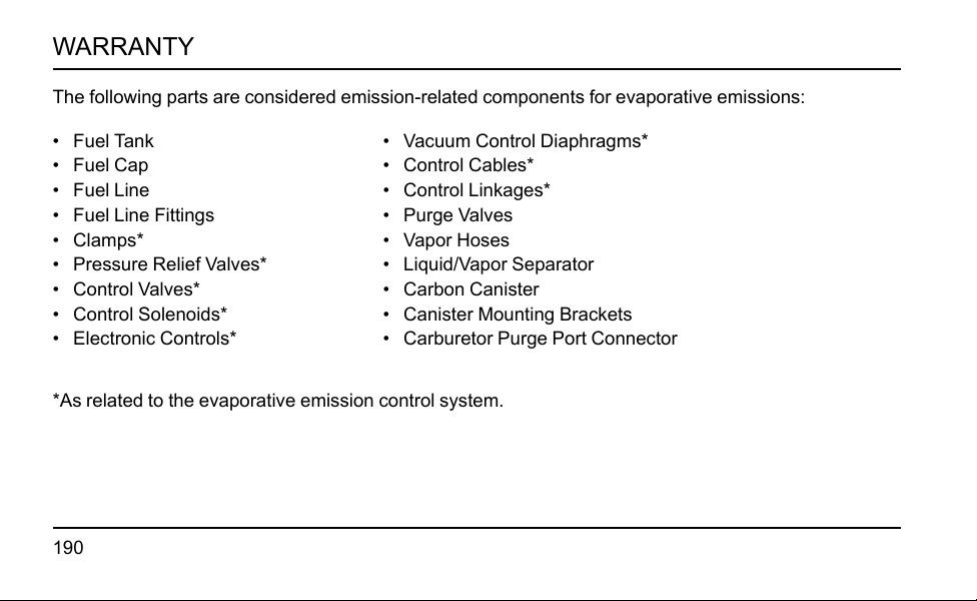 WARRANTY

The following parts are considered emission-related components for evaporative emissions:

• Fuel Tank
• Fuel Cap
• Fuel Line
• Fuel Line Fittings
• Clamps*
• Pressure Relief Valves*
• Control Valves*
• Control Solenoids*
• Electronic Controls*

• Vacuum Control Diaphragms*
• Control Cables*
• Control Linkages*
• Purge Valves
• Vapor Hoses
• Liquid/Vapor Separator
• Carbon Canister
• Canister Mounting Brackets
• Carburetor Purge Port Connector

*As related to the evaporative emission control system.

190